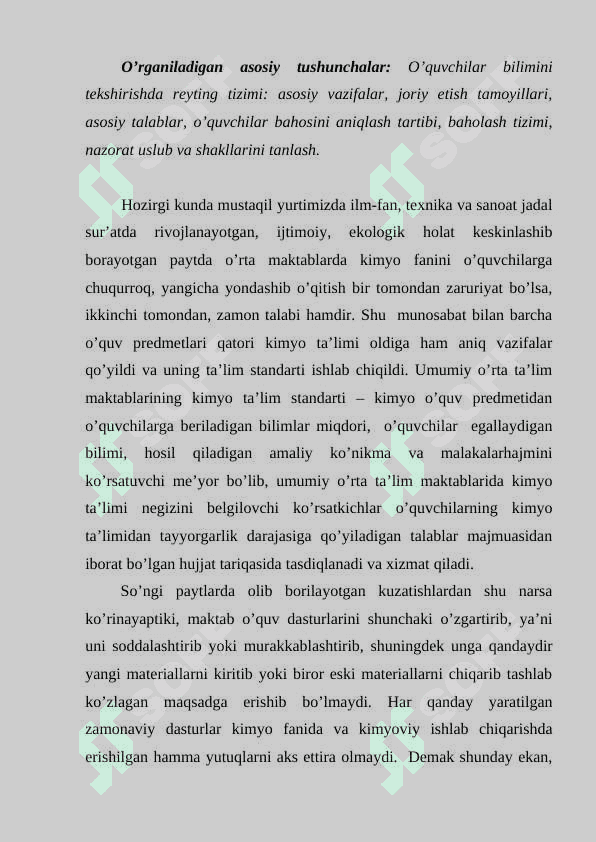 O’rganiladigan asosiy tushunchalar: O’quvchilar bilimini tekshirishda reyting tizimi: asosiy vazifalar, joriy etish tamoyillari, asosiy talablar, o’quvchilar bahosini aniqlash tartibi, baholash tizimi, nazorat uslub va shakllarini tanlash.

Hozirgi kunda mustaqil yurtimizda ilm-fan, texnika va sanoat jadal sur’atda rivojlanayotgan, ijtimoiy, ekologik holat keskinlashib borayotgan paytda o’rta maktablarda kimyo fanini o’quvchilarga chuqurroq, yangicha yondashib o’qitish bir tomondan zaruriyat bo’lsa, ikkinchi tomondan, zamon talabi hamdir. Shu munosabat bilan barcha o’quv predmetlari qatori kimyo ta’limi oldiga ham aniq vazifalar qo’yildi va uning ta’lim standarti ishlab chiqildi. Umumiy o’rta ta’lim maktablarining kimyo ta’lim standarti – kimyo o’quv predmetidan o’quvchilarga beriladigan bilimlar miqdori, o’quvchilar egallaydigan bilimi, hosil qiladigan amaliy ko’nikma va malakalarhajmini ko’rsatuvchi me’yor bo’lib, umumiy o’rta ta’lim maktablarida kimyo ta’limi negizini belgilovchi ko’rsatkichlar o’quvchilarning kimyo ta’limidan tayyorgarlik darajasiga qo’yiladigan talablar majmuasidan iborat bo’lgan hujjat tariqasida tasdiqlanadi va xizmat qiladi.

So’ngi paytlarda olib borilayotgan kuzatishlardan shu narsa ko’rinayaptiki, maktab o’quv dasturlarini shunchaki o’zgartirib, ya’ni uni soddalashtirib yoki murakkablashtirib, shuningdek unga qandaydir yangi materiallarni kiritib yoki biror eski materiallarni chiqarib tashlab ko’zlagan maqsadga erishib bo’lmaydi. Har qanday yaratilgan zamonaviy dasturlar kimyo fanida va kimyoviy ishlab chiqarishda erishilgan hamma yutuqlarni aks ettira olmaydi. Demak shunday ekan,